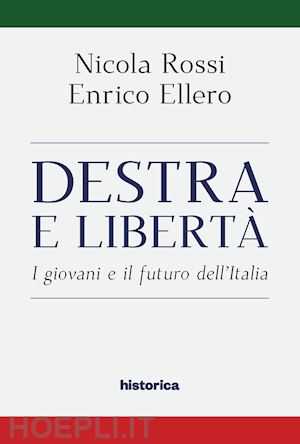 Nicola Rossi
Enrico Ellero

DESTRA
E LIBERTÀ

I giovani e il futuro dell'Italia

historica

HOEPLI.IT